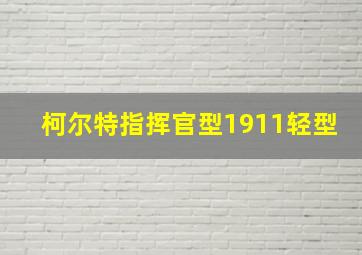 柯尔特指挥官型1911轻型